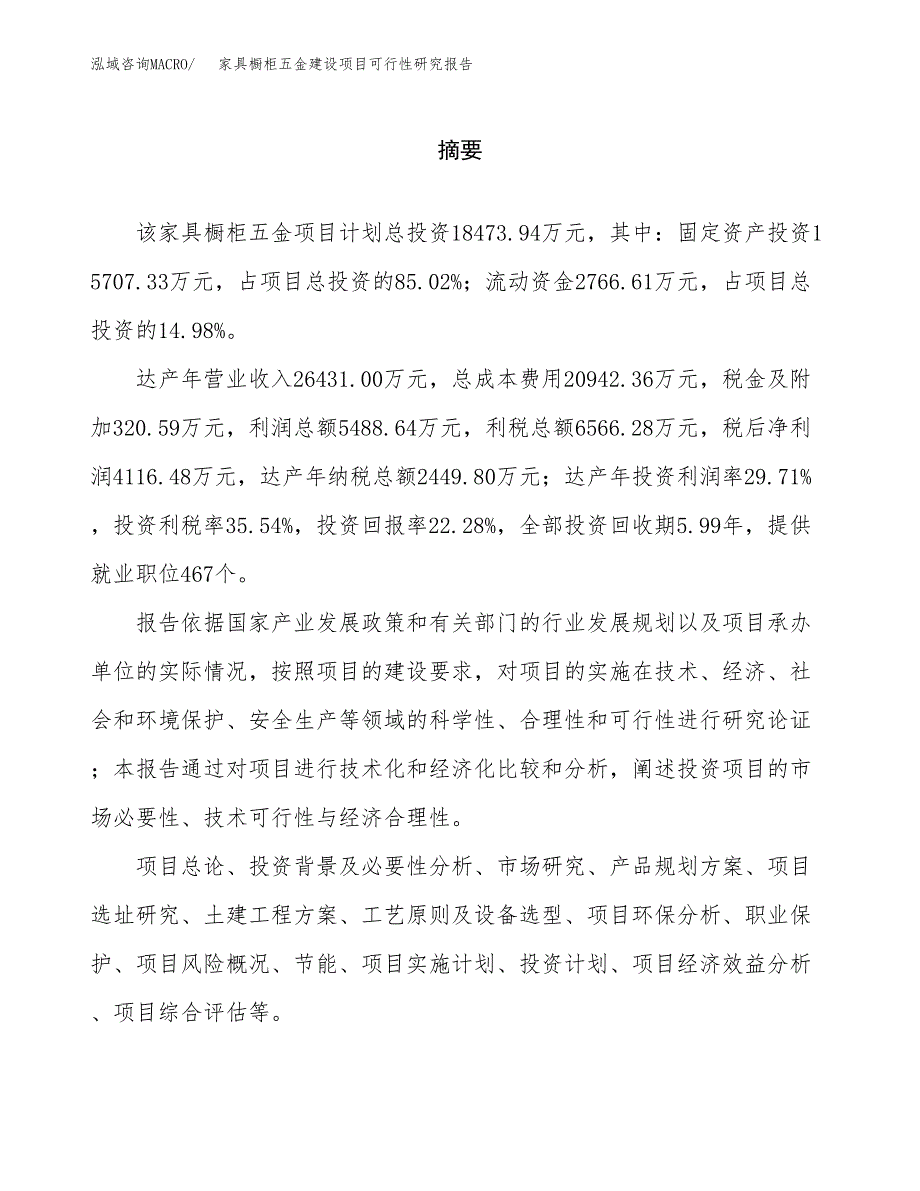 泓域咨询MACRO/　家具橱柜五金建设项目可行性研究报告

摘要

该家具橱柜五金项目计划总投资18473.94万元，其中：固定资产投资15707.33万元，占项目总投资的85.02%；流动资金2766.61万元，占项目总投资的14.98%。

达产年营业收入26431.00万元，总成本费用20942.36万元，税金及附加320.59万元，利润总额5488.64万元，利税总额6566.28万元，税后净利润4116.48万元，达产年纳税总额2449.80万元；达产年投资利润率29.71%，投资利税率35.54%，投资回报率22.28%，全部投资回收期5.99年，提供就业职位467个。

报告依据国家产业发展政策和有关部门的行业发展规划以及项目承办单位的实际情况，按照项目的建设要求，对项目的实施在技术、经济、社会和环境保护、安全生产等领域的科学性、合理性和可行性进行研究论证；本报告通过对项目进行技术化和经济化比较和分析，阐述投资项目的市场必要性、技术可行性与经济合理性。

项目总论、投资背景及必要性分析、市场研究、产品规划方案、项目选址研究、土建工程方案、工艺原则及设备选型、项目环保分析、职业保护、项目风险概况、节能、项目实施计划、投资计划、项目经济效益分析、项目综合评估等。